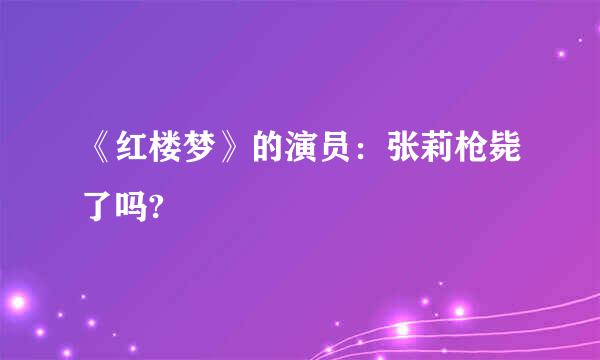 《红楼梦》的演员：张莉枪毙了吗?